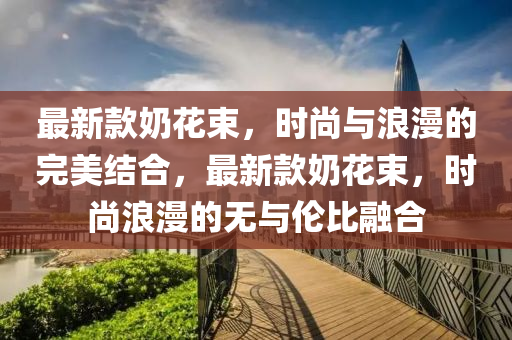 最新款奶花束，时尚与浪漫的完美结合，最新款奶花束，时尚浪漫的无与伦比融合